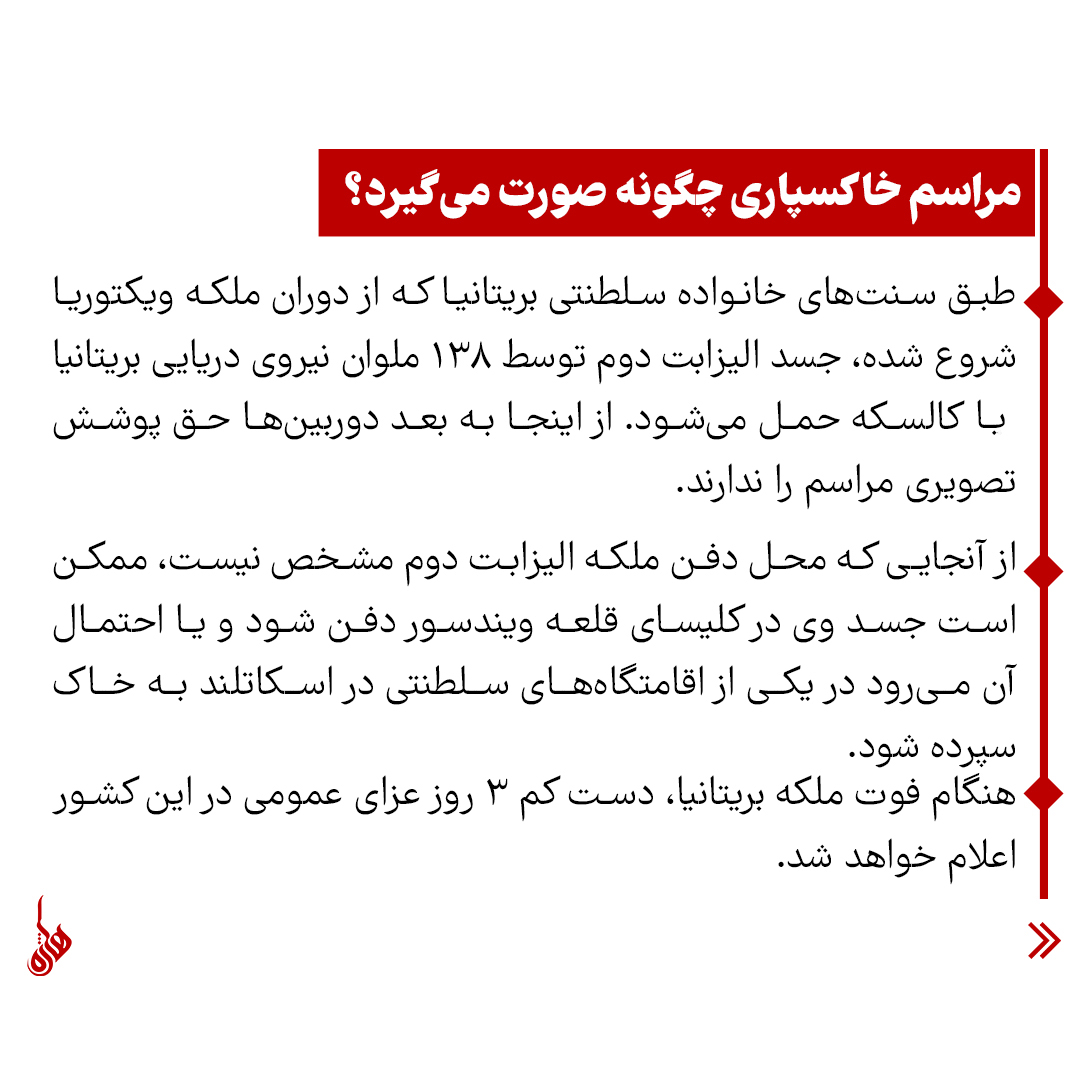 مراسم خاکسپاری چگونه صورت می‌گیرد؟

طبق سنت‌های خانواده سلطنتی بریتانیا که از دوران ملکه ویکتوریا شروع شده، جسد الیزابت دوم توسط ۱۳۸ ملوان نیروی دریایی بریتانیا با کالسکه حمل می‌شود. از اینجا به بعد دوربین‌ها حق پوشش تصویری مراسم را ندارند.

از آنجایی که محل دفن ملکه الیزابت دوم مشخص نیست، ممکن است جسد وی در کلیسای قلعه ویندسور دفن شود و یا احتمال آن می‌رود در یکی از اقامتگاه‌های سلطنتی در اسکاتلند به خاک سپرده شود.

هنگام فوت ملکه بریتانیا، دست کم ۳ روز عزای عمومی در این کشور اعلام خواهد شد.